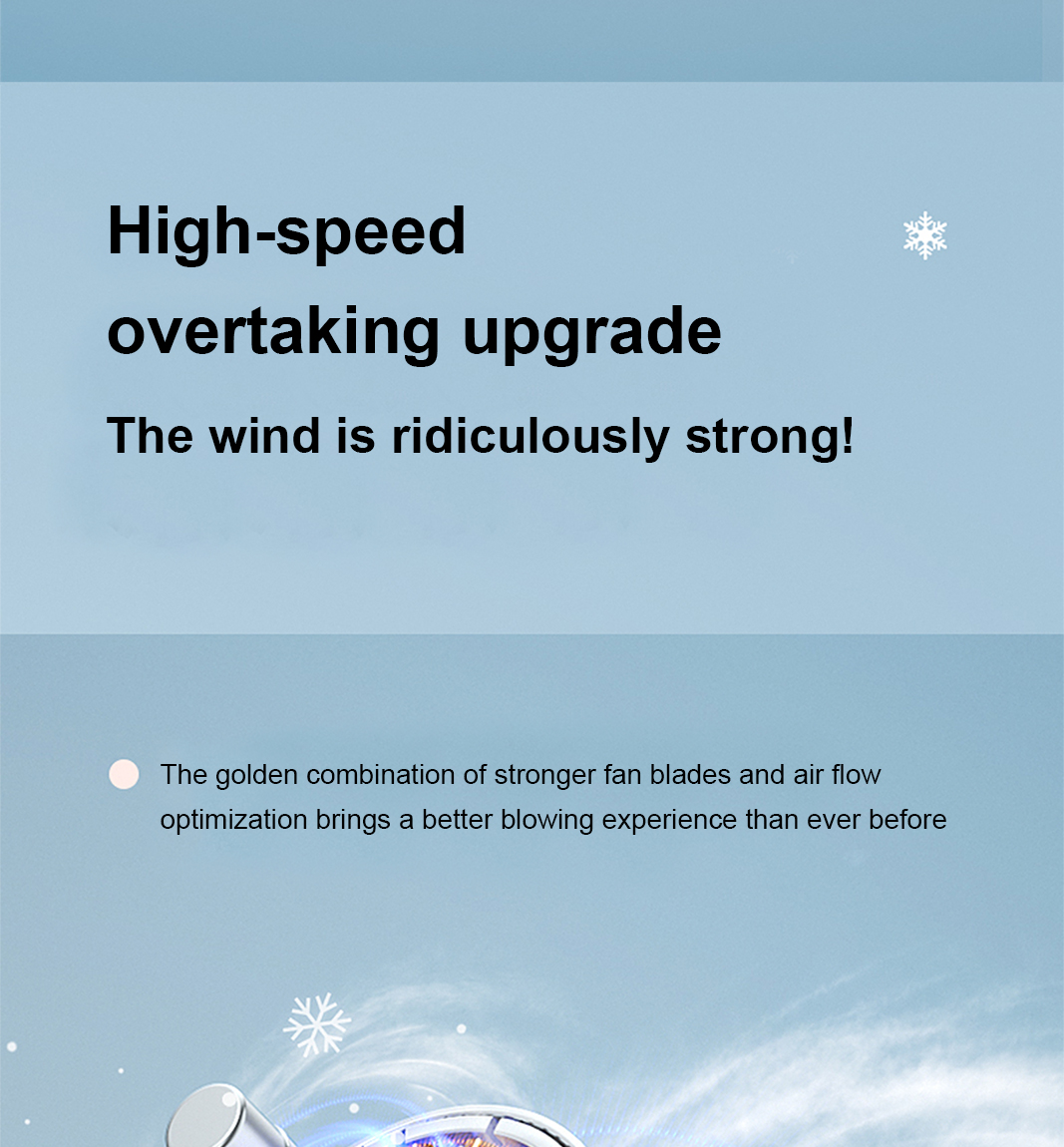 High-speed
overtaking upgrade

The wind is ridiculously strong!

• The golden combination of stronger fan blades and air flow optimization brings a better blowing experience than ever before